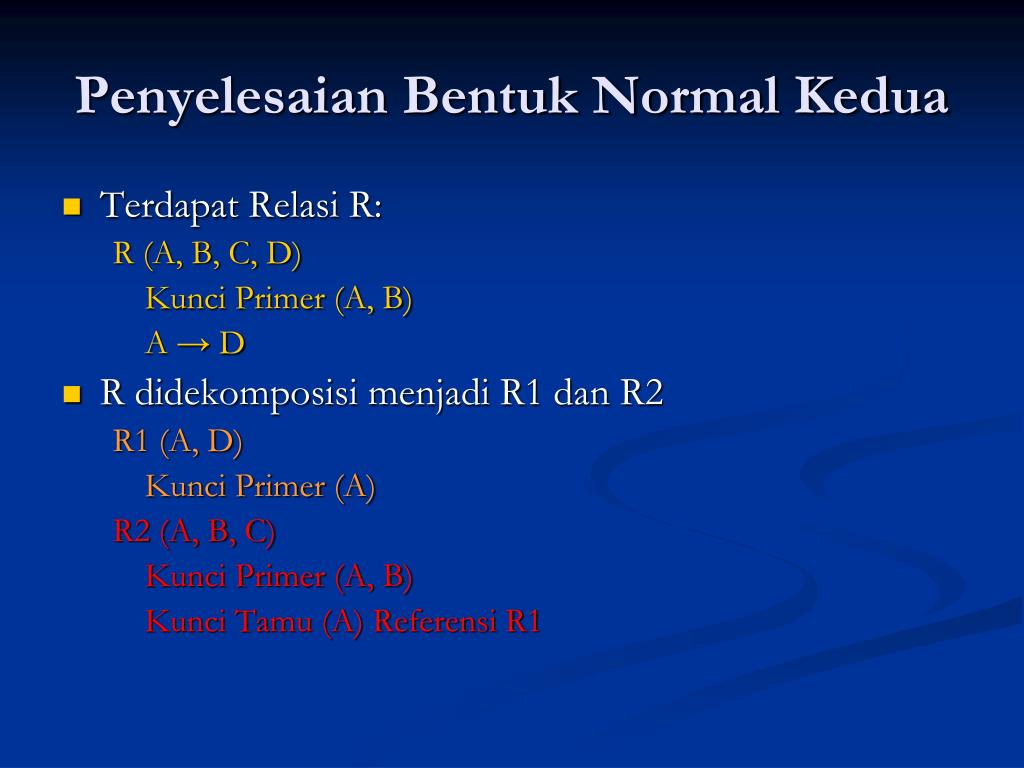 Penyelesaian Bentuk Normal Kedua

Terdapat Relasi R:
R (A, B, C, D)
Kunci Primer (A, B)
A → D

R didekomposisi menjadi R1 dan R2
R1 (A, D)
Kunci Primer (A)
R2 (A, B, C)
Kunci Primer (A, B)
Kunci Tamu (A) Referensi R1